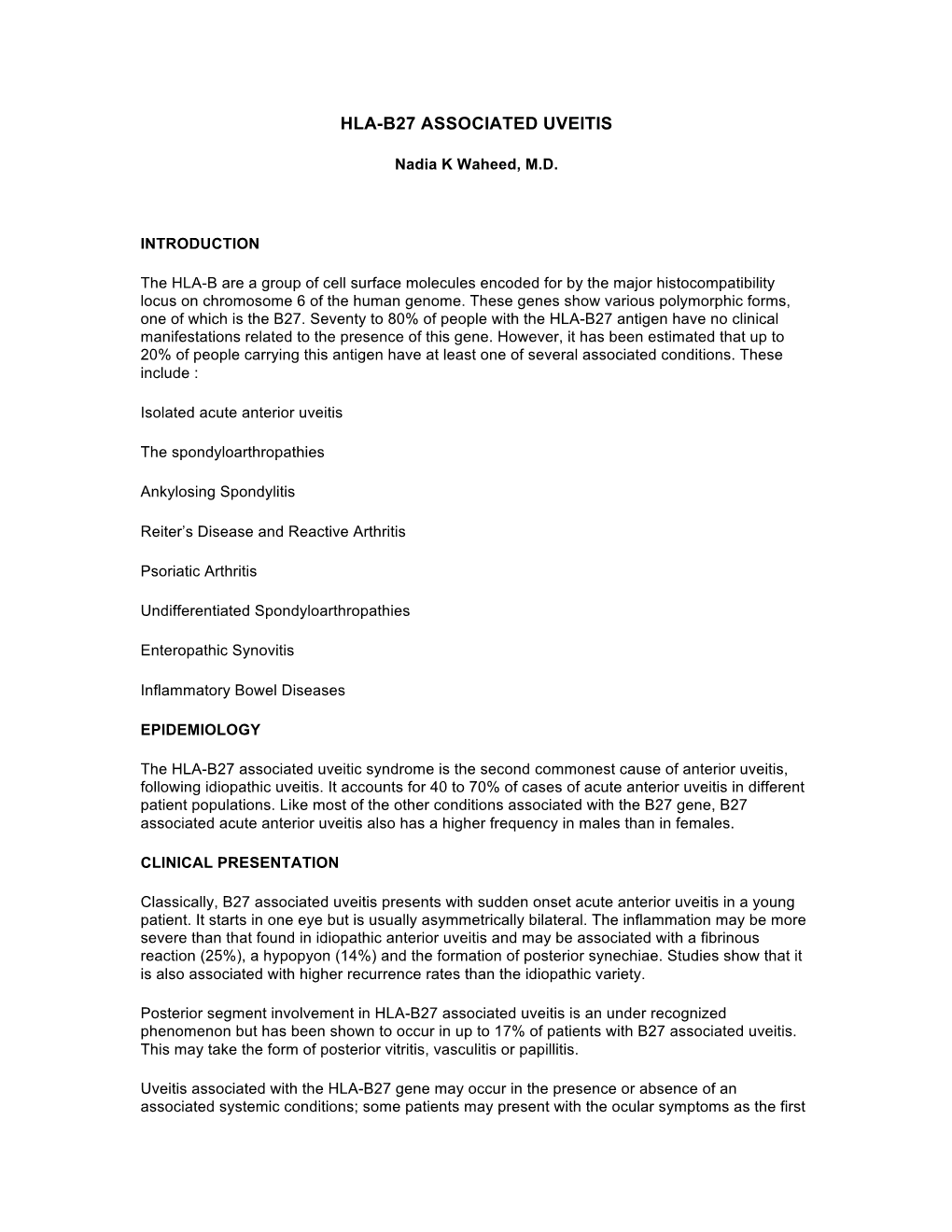 HLA-B27 ASSOCIATED UVEITIS

Nadia K Waheed, M.D.

INTRODUCTION

The HLA-B are a group of cell surface molecules encoded for by the major histocompatibility locus on chromosome 6 of the human genome. These genes show various polymorphic forms, one of which is the B27. Seventy to 80% of people with the HLA-B27 antigen have no clinical manifestations related to the presence of this gene. However, it has been estimated that up to 20% of people carrying this antigen have at least one of several associated conditions. These include :

Isolated acute anterior uveitis

The spondyloarthropathies

Ankylosing Spondylitis

Reiter's Disease and Reactive Arthritis

Psoriatic Arthritis

Undifferentiated Spondyloarthropathies

Enteropathic Synovitis

Inflammatory Bowel Diseases

EPIDEMIOLOGY

The HLA-B27 associated uveitic syndrome is the second commonest cause of anterior uveitis, following idiopathic uveitis. It accounts for 40 to 70% of cases of acute anterior uveitis in different patient populations. Like most of the other conditions associated with the B27 gene, B27 associated acute anterior uveitis also has a higher frequency in males than in females.

CLINICAL PRESENTATION

Classically, B27 associated uveitis presents with sudden onset acute anterior uveitis in a young patient. It starts in one eye but is usually asymmetrically bilateral. The inflammation may be more severe than that found in idiopathic anterior uveitis and may be associated with a fibrinous reaction (25%), a hypopyon (14%) and the formation of posterior synechiae. Studies show that it is also associated with higher recurrence rates than the idiopathic variety.

Posterior segment involvement in HLA-B27 associated uveitis is an under recognized phenomenon but has been shown to occur in up to 17% of patients with B27 associated uveitis. This may take the form of posterior vitritis, vasculitis or papillitis.

Uveitis associated with the HLA-B27 gene may occur in the presence or absence of an associated systemic conditions; some patients may present with the ocular symptoms as the first